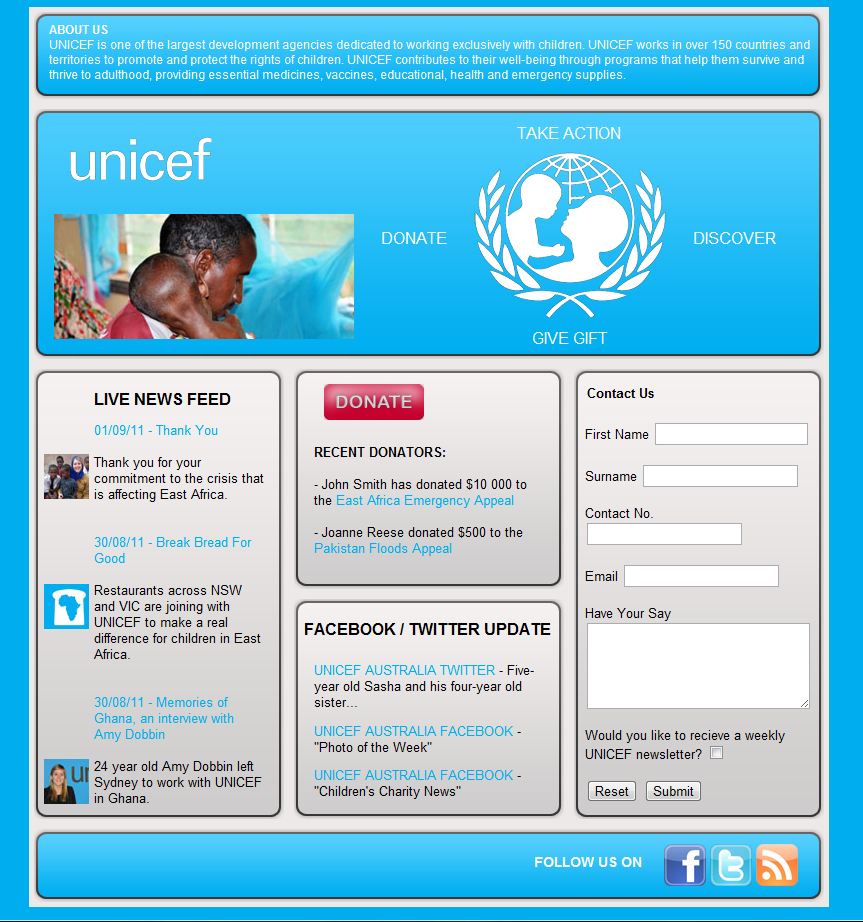 ABOUT US
UNICEF is one of the largest development agencies dedicated to working exclusively with children. UNICEF works in over 150 countries and territories to promote and protect the rights of children. UNICEF contributes to their well-being through programs that help them survive and thrive to adulthood, providing essential medicines, vaccines, educational, health and emergency supplies.

unicef

TAKE ACTION

DONATE

DISCOVER

GIVE GIFT

LIVE NEWS FEED

01/09/11 - Thank You

Thank you for your commitment to the crisis that is affecting East Africa.

30/08/11 - Break Bread For Good

Restaurants across NSW and VIC are joining with UNICEF to make a real difference for children in East Africa.

30/08/11 - Memories of Ghana, an interview with Amy Dobbin

24 year old Amy Dobbin left Sydney to work with UNICEF in Ghana.

DONATE

RECENT DONATORS:

- John Smith has donated $10 000 to the East Africa Emergency Appeal

- Joanne Reese donated $500 to the Pakistan Floods Appeal

FACEBOOK / TWITTER UPDATE

UNICEF AUSTRALIA TWITTER - Five-year old Sasha and his four-year old sister...

UNICEF AUSTRALIA FACEBOOK - "Photo of the Week"

UNICEF AUSTRALIA FACEBOOK - "Children's Charity News"

Contact Us

First Name

Surname

Contact No.

Email

Have Your Say

Would you like to recieve a weekly UNICEF newsletter?

Reset Submit

FOLLOW US ON